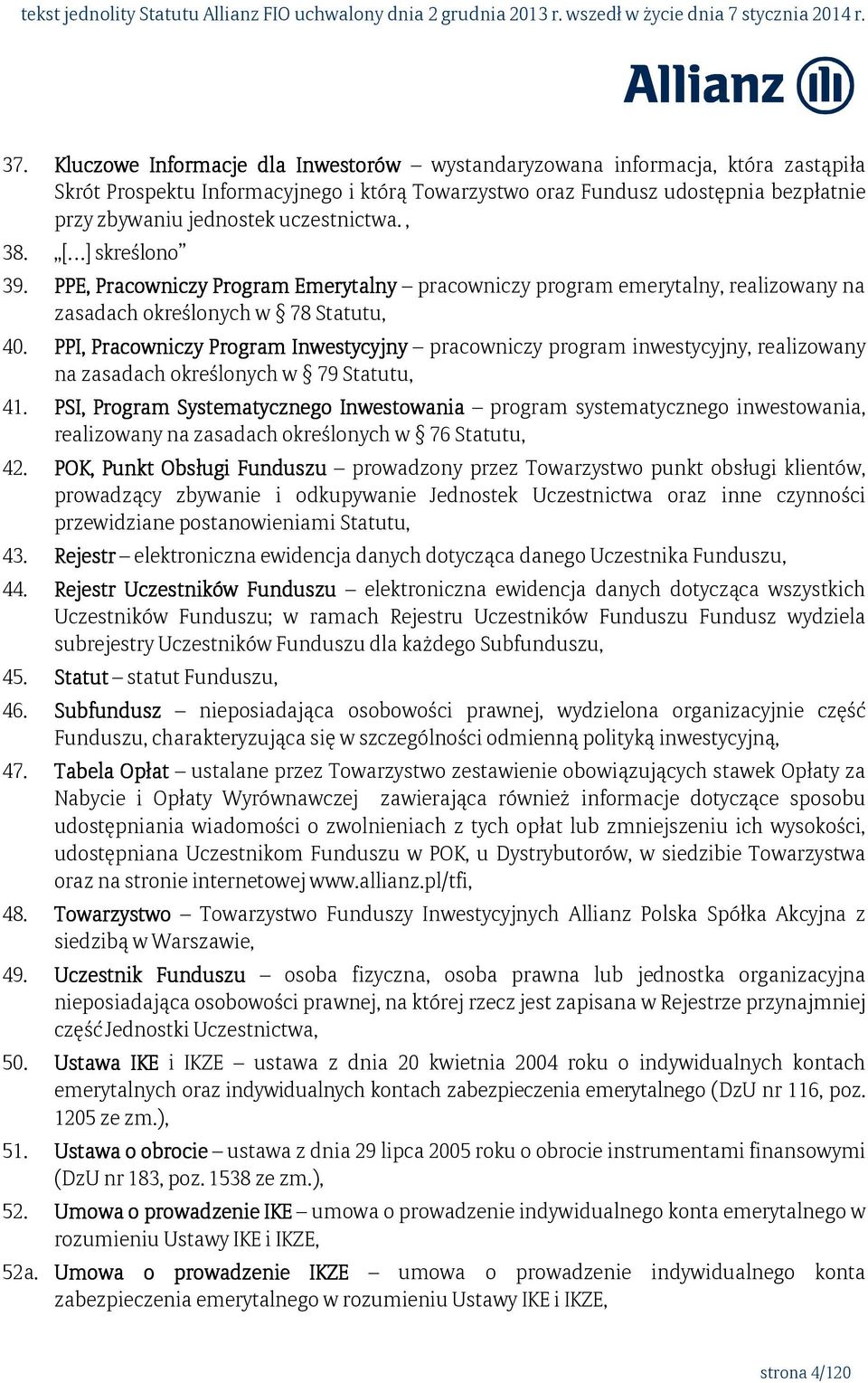 tekst jednolity Statutu Allianz FIO uchwalony dnia 2 grudnia 2013 r. wszedł w życie dnia 7 stycznia 2014 r.

Allianz

37. Kluczowe Informacje dla Inwestorów – wystandaryzowana informacja, która zastąpiła Skrót Prospektu Informacyjnego i którą Towarzystwo oraz Fundusz udostępnia bezpłatnie przy zbywaniu jednostek uczestnictwa. ,

38. „[…] skreślono”

39. PPE, Pracowniczy Program Emerytalny – pracowniczy program emerytalny, realizowany na zasadach określonych w § 78 Statutu,

40. PPI, Pracowniczy Program Inwestycyjny – pracowniczy program inwestycyjny, realizowany na zasadach określonych w § 79 Statutu,

41. PSI, Program Systematycznego Inwestowania – program systematycznego inwestowania, realizowany na zasadach określonych w § 76 Statutu,

42. POK, Punkt Obsługi Funduszu – prowadzony przez Towarzystwo punkt obsługi klientów, prowadzący zbywanie i odkupywanie Jednostek Uczestnictwa oraz inne czynności przewidziane postanowieniami Statutu,

43. Rejestr – elektroniczna ewidencja danych dotycząca danego Uczestnika Funduszu,

44. Rejestr Uczestników Funduszu – elektroniczna ewidencja danych dotycząca wszystkich Uczestników Funduszu; w ramach Rejestru Uczestników Funduszu Fundusz wydziela subrejestry Uczestników Funduszu dla każdego Subfunduszu,

45. Statut – statut Funduszu,

46. Subfundusz – nieposiadająca osobowości prawnej, wydzielona organizacyjnie część Funduszu, charakteryzująca się w szczególności odmienną polityką inwestycyjną,

47. Tabela Opłat – ustalane przez Towarzystwo zestawienie obowiązujących stawek Opłaty za Nabycie i Opłaty Wyrównawczej zawierająca również informacje dotyczące sposobu udostępniania wiadomości o zwolnieniach z tych opłat lub zmniejszeniu ich wysokości, udostępniana Uczestnikom Funduszu w POK, u Dystrybutorów, w siedzibie Towarzystwa oraz na stronie internetowej www.allianz.pl/tfi,

48. Towarzystwo – Towarzystwo Funduszy Inwestycyjnych Allianz Polska Spółka Akcyjna z siedzibą w Warszawie,

49. Uczestnik Funduszu – osoba fizyczna, osoba prawna lub jednostka organizacyjna nieposiadająca osobowości prawnej, na której rzecz jest zapisana w Rejestrze przynajmniej część Jednostki Uczestnictwa,

50. Ustawa IKE i IKZE – ustawa z dnia 20 kwietnia 2004 roku o indywidualnych kontach emerytalnych oraz indywidualnych kontach zabezpieczenia emerytalnego (DzU nr 116, poz. 1205 ze zm.),

51. Ustawa o obrocie – ustawa z dnia 29 lipca 2005 roku o obrocie instrumentami finansowymi (DzU nr 183, poz. 1538 ze zm.),

52. Umowa o prowadzenie IKE – umowa o prowadzenie indywidualnego konta emerytalnego w rozumieniu Ustawy IKE i IKZE,

52a. Umowa o prowadzenie IKZE – umowa o prowadzenie indywidualnego konta zabezpieczenia emerytalnego w rozumieniu Ustawy IKE i IKZE,

strona 4/120